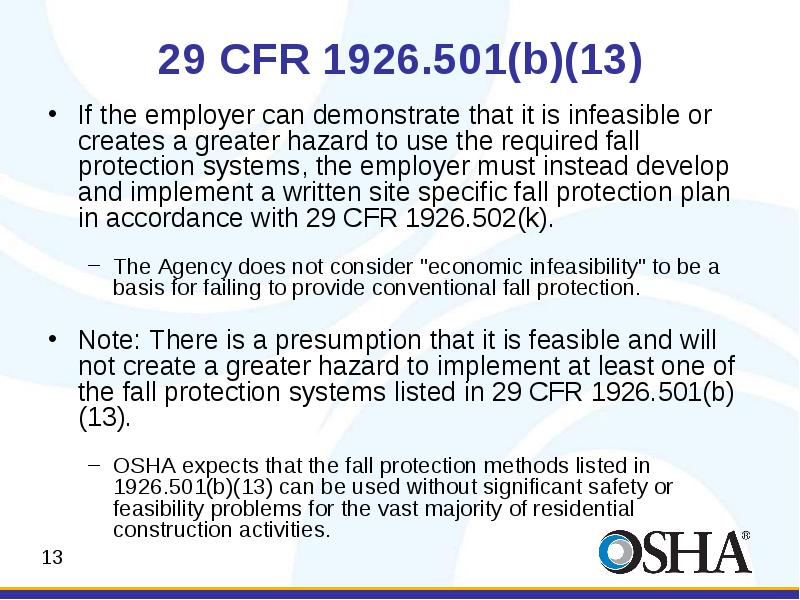 29 CFR 1926.501(b)(13)

• If the employer can demonstrate that it is infeasible or creates a greater hazard to use the required fall protection systems, the employer must instead develop and implement a written site specific fall protection plan in accordance with 29 CFR 1926.502(k).

– The Agency does not consider "economic infeasibility" to be a basis for failing to provide conventional fall protection.

• Note: There is a presumption that it is feasible and will not create a greater hazard to implement at least one of the fall protection systems listed in 29 CFR 1926.501(b)(13).

– OSHA expects that the fall protection methods listed in 1926.501(b)(13) can be used without significant safety or feasibility problems for the vast majority of residential construction activities.

13

OSHA®